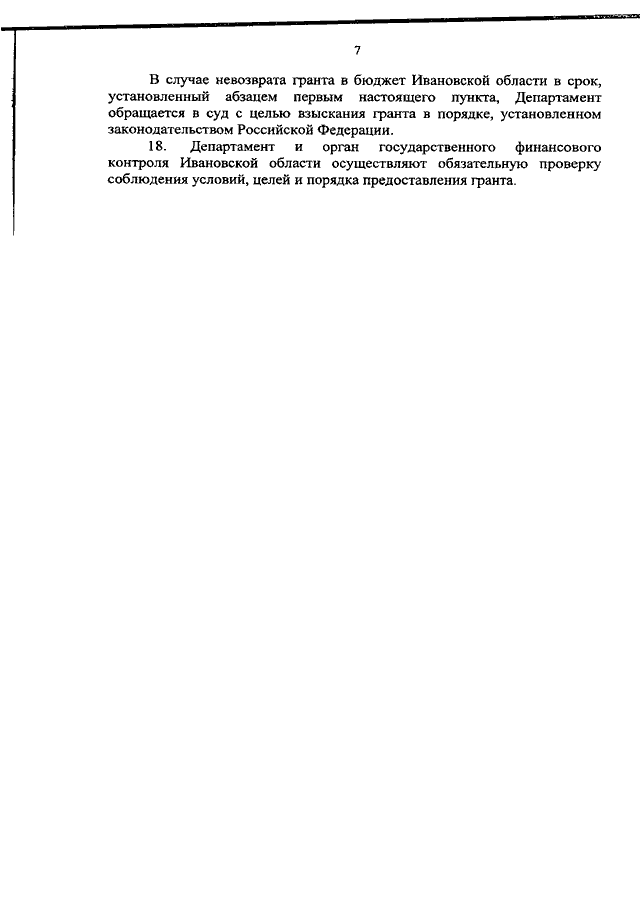 7

В случае невозврата гранта в бюджет Ивановской области в срок, установленный абзацем первым настоящего пункта, Департамент обращается в суд с целью взыскания гранта в порядке, установленном законодательством Российской Федерации.

18. Департамент и орган государственного финансового контроля Ивановской области осуществляют обязательную проверку соблюдения условий, целей и порядка предоставления гранта.